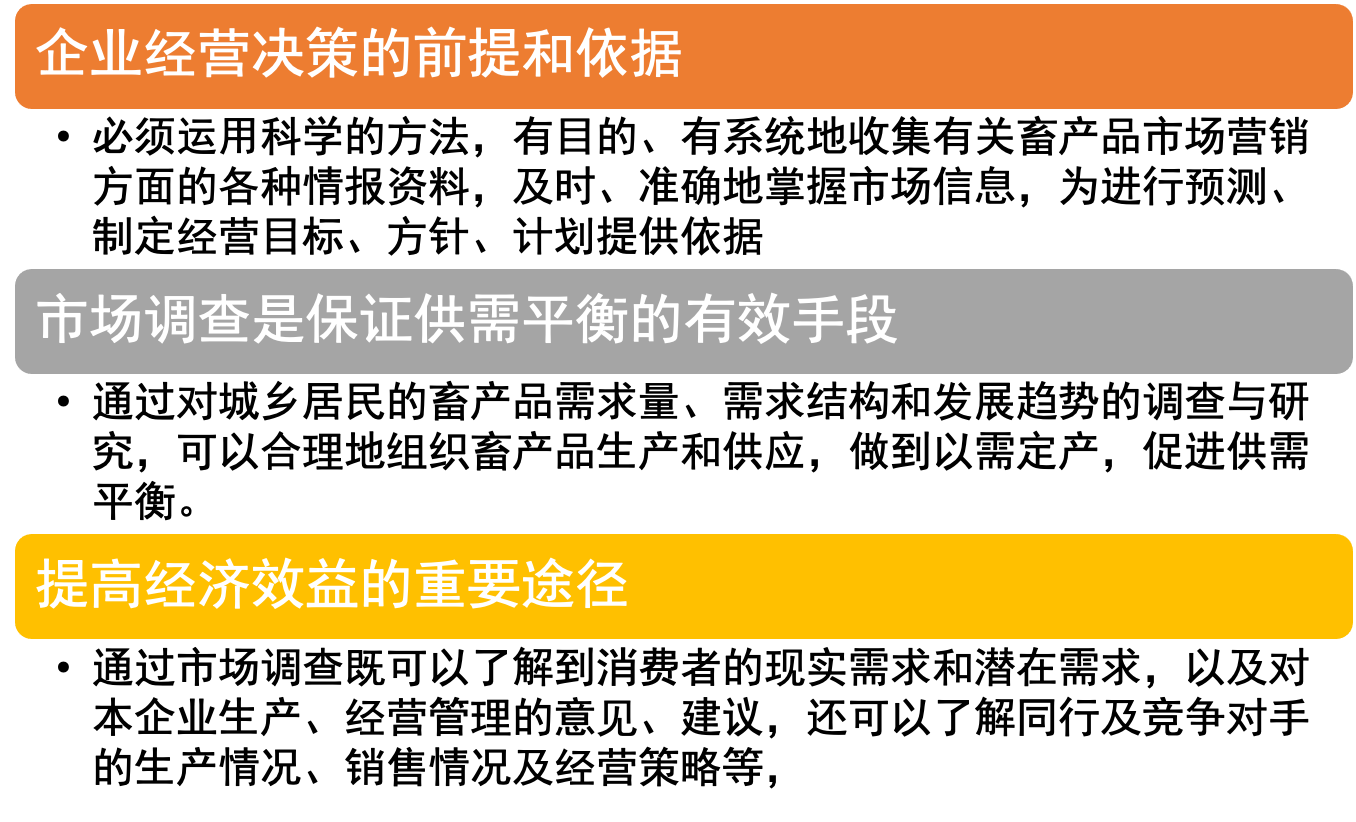 企业经营决策的前提和依据

• 必须运用科学的方法，有目的、有系统地收集有关畜产品市场营销方面的各种情报资料，及时、准确地掌握市场信息，为进行预测、制定经营目标、方针、计划提供依据

市场调查是保证供需平衡的有效手段

• 通过对城乡居民的畜产品需求量、需求结构和发展趋势的调查与研究，可以合理地组织畜产品生产和供应，做到以需定产，促进供需平衡。

提高经济效益的重要途径

• 通过市场调查既可以了解到消费者的现实需求和潜在需求，以及对本企业生产、经营管理的意见、建议，还可以了解同行及竞争对手的生产情况、销售情况及经营策略等，